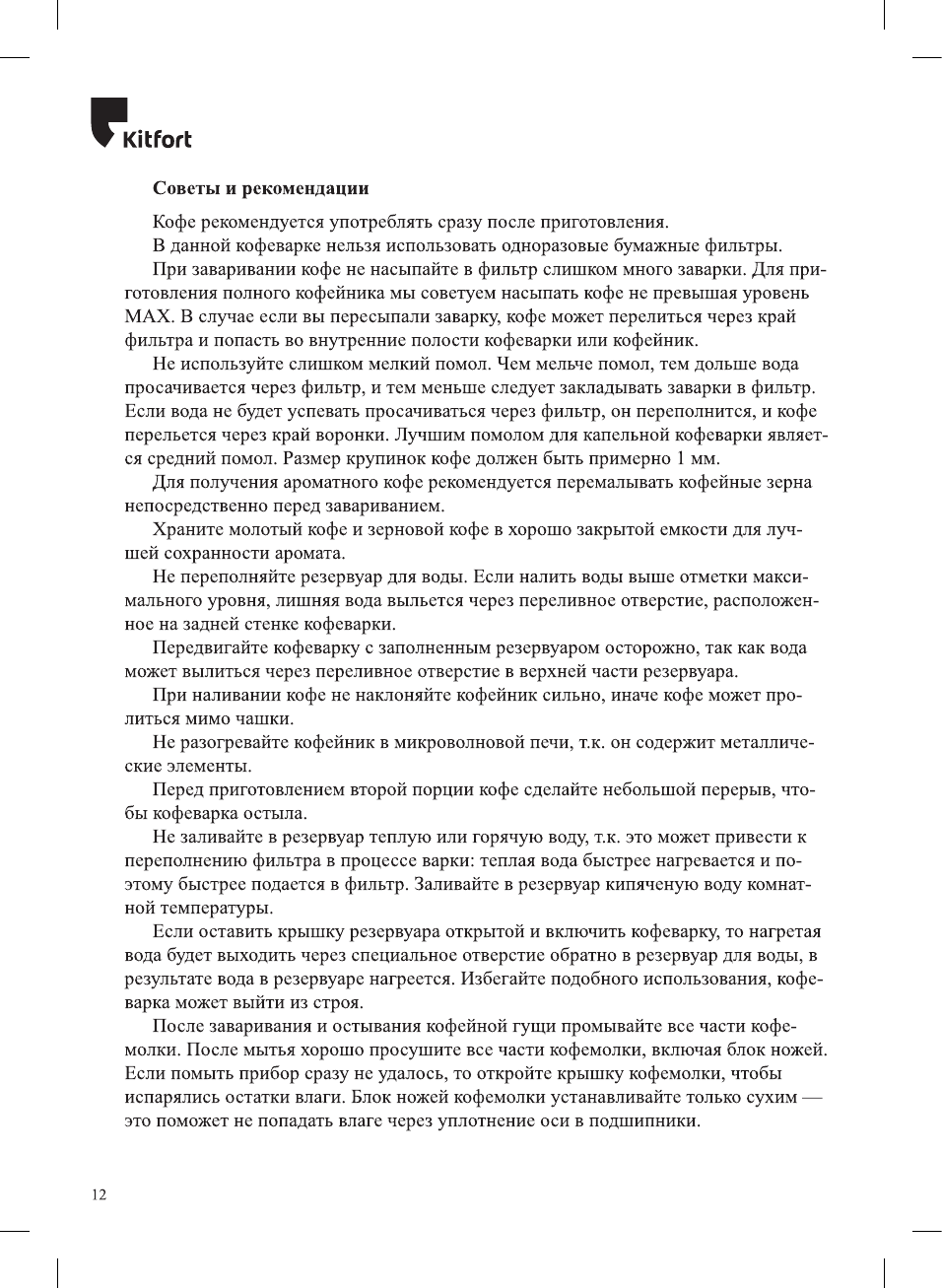 Kitfort

Советы и рекомендации

Кофе рекомендуется употреблять сразу после приготовления.

В данной кофеварке нельзя использовать одноразовые бумажные фильтры.

При заваривании кофе не насыпайте в фильтр слишком много заварки. Для приготовления полного кофейника мы советуем насыпать кофе не превышая уровень MAX. В случае если вы пересыпали заварку, кофе может перелиться через край фильтра и попасть во внутренние полости кофеварки или кофейник.

Не используйте слишком мелкий помол. Чем мельче помол, тем дольше вода просачивается через фильтр, и тем меньше следует закладывать заварки в фильтр. Если вода не будет успевать просачиваться через фильтр, он переполнится, и кофе перельется через край воронки. Лучшим помолом для капельной кофеварки является средний помол. Размер крупинок кофе должен быть примерно 1 мм.

Для получения ароматного кофе рекомендуется перемалывать кофейные зерна непосредственно перед завариванием.

Храните молотый кофе и зерновой кофе в хорошо закрытой емкости для лучшей сохранности аромата.

Не переполняйте резервуар для воды. Если налить воды выше отметки максимального уровня, лишняя вода выльется через переливное отверстие, расположенное на задней стенке кофеварки.

Передвигайте кофеварку с заполненным резервуаром осторожно, так как вода может вылиться через переливное отверстие в верхней части резервуара.

При наливании кофе не наклоняйте кофейник сильно, иначе кофе может пролиться мимо чашки.

Не разогревайте кофейник в микроволновой печи, т.к. он содержит металлические элементы.

Перед приготовлением второй порции кофе сделайте небольшой перерыв, чтобы кофеварка остыла.

Не заливайте в резервуар теплую или горячую воду, т.к. это может привести к переполнению фильтра в процессе варки: теплая вода быстрее нагревается и поэтому быстрее подается в фильтр. Заливайте в резервуар кипяченую воду комнатной температуры.

Если оставить крышку резервуара открытой и включить кофеварку, то нагретая вода будет выходить через специальное отверстие обратно в резервуар для воды, в результате вода в резервуаре нагреется. Избегайте подобного использования, кофеварка может выйти из строя.

После заваривания и остывания кофейной гущи промывайте все части кофемолки. После мытья хорошо просушите все части кофемолки, включая блок ножей. Если помыть прибор сразу не удалось, то откройте крышку кофемолки, чтобы испарялись остатки влаги. Блок ножей кофемолки устанавливайте только сухим — это поможет не попадать влаге через уплотнение оси в подшипники.

12